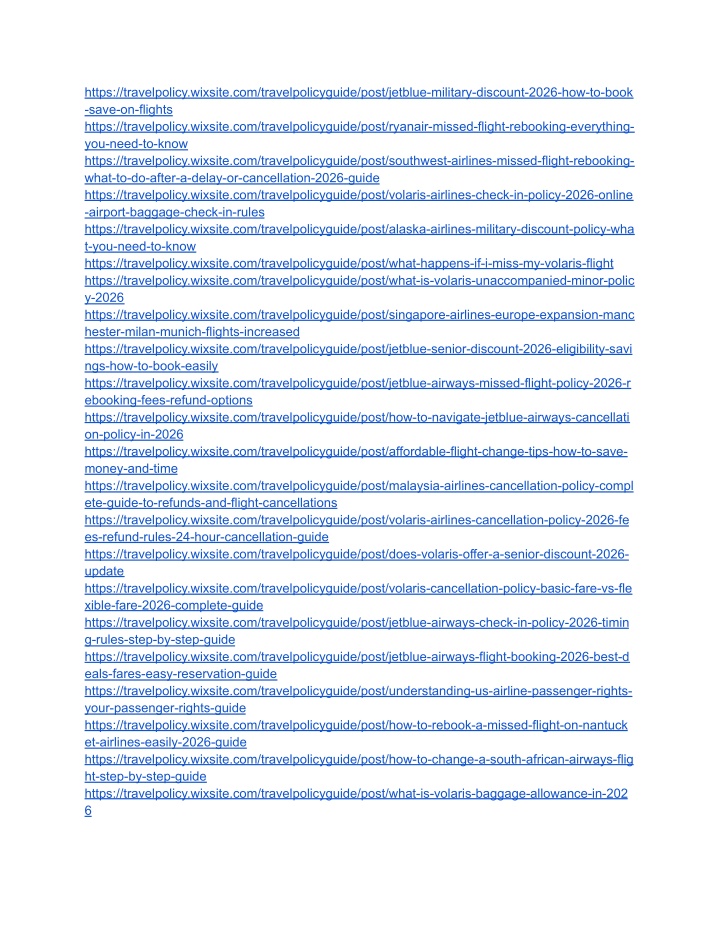 https://travelpolicy.wixsite.com/travelpolicyguide/post/jetblue-military-discount-2026-how-to-book-save-on-flights
https://travelpolicy.wixsite.com/travelpolicyguide/post/ryanair-missed-flight-rebooking-everything-you-need-to-know
https://travelpolicy.wixsite.com/travelpolicyguide/post/southwest-airlines-missed-flight-rebooking-what-to-do-after-a-delay-or-cancellation-2026-guide
https://travelpolicy.wixsite.com/travelpolicyguide/post/volaris-airlines-check-in-policy-2026-online-airport-baggage-check-in-rules
https://travelpolicy.wixsite.com/travelpolicyguide/post/alaska-airlines-military-discount-policy-what-you-need-to-know
https://travelpolicy.wixsite.com/travelpolicyguide/post/what-happens-if-i-miss-my-volaris-flight
https://travelpolicy.wixsite.com/travelpolicyguide/post/what-is-volaris-unaccompanied-minor-policy-2026
https://travelpolicy.wixsite.com/travelpolicyguide/post/singapore-airlines-europe-expansion-manchester-milan-munich-flights-increased
https://travelpolicy.wixsite.com/travelpolicyguide/post/jetblue-senior-discount-2026-eligibility-savings-how-to-book-easily
https://travelpolicy.wixsite.com/travelpolicyguide/post/jetblue-airways-missed-flight-policy-2026-rebooking-fees-refund-options
https://travelpolicy.wixsite.com/travelpolicyguide/post/how-to-navigate-jetblue-airways-cancellation-policy-in-2026
https://travelpolicy.wixsite.com/travelpolicyguide/post/affordable-flight-change-tips-how-to-save-money-and-time
https://travelpolicy.wixsite.com/travelpolicyguide/post/malaysia-airlines-cancellation-policy-complete-guide-to-refunds-and-flight-cancellations
https://travelpolicy.wixsite.com/travelpolicyguide/post/volaris-airlines-cancellation-policy-2026-fees-refund-rules-24-hour-cancellation-guide
https://travelpolicy.wixsite.com/travelpolicyguide/post/does-volaris-offer-a-senior-discount-2026-update
https://travelpolicy.wixsite.com/travelpolicyguide/post/volaris-cancellation-policy-basic-fare-vs-flexible-fare-2026-complete-guide
https://travelpolicy.wixsite.com/travelpolicyguide/post/jetblue-airways-check-in-policy-2026-timing-rules-step-by-step-guide
https://travelpolicy.wixsite.com/travelpolicyguide/post/jetblue-airways-flight-booking-2026-best-deals-fares-easy-reservation-guide
https://travelpolicy.wixsite.com/travelpolicyguide/post/understanding-us-airline-passenger-rights-your-passenger-rights-guide
https://travelpolicy.wixsite.com/travelpolicyguide/post/how-to-rebook-a-missed-flight-on-nantucket-airlines-easily-2026-guide
https://travelpolicy.wixsite.com/travelpolicyguide/post/how-to-change-a-south-african-airways-flight-step-by-step-guide
https://travelpolicy.wixsite.com/travelpolicyguide/post/what-is-volaris-baggage-allowance-in-2026